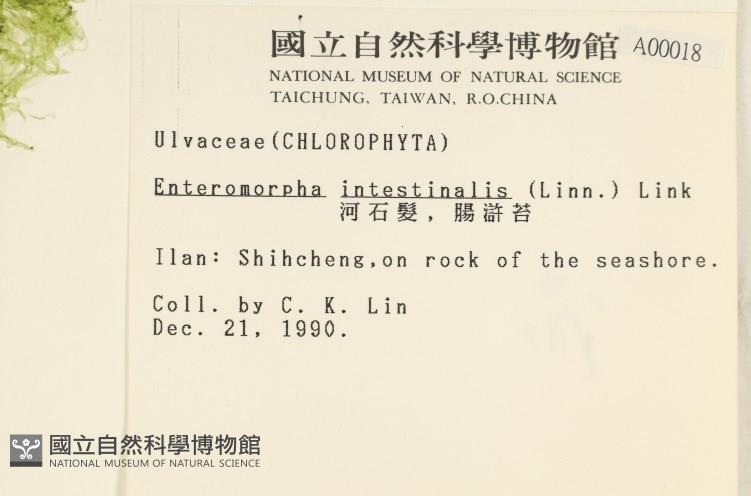 國立自然科學博物館 A00018
NATIONAL MUSEUM OF NATURAL SCIENCE
TAICHUNG, TAIWAN, R.O.CHINA

Ulvaceae(CHLOROPHYTA)

Enteromorpha intestinalis (Linn.) Link
河石髮，腸滸苔

Ilan: Shihcheng,on rock of the seashore.

Coll. by C. K. Lin
Dec. 21, 1990.

國立自然科學博物館
NATIONAL MUSEUM OF NATURAL SCIENCE